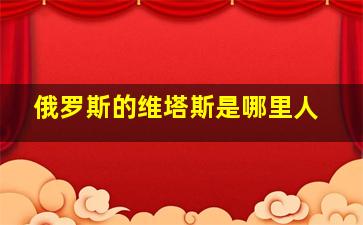 俄罗斯的维塔斯是哪里人